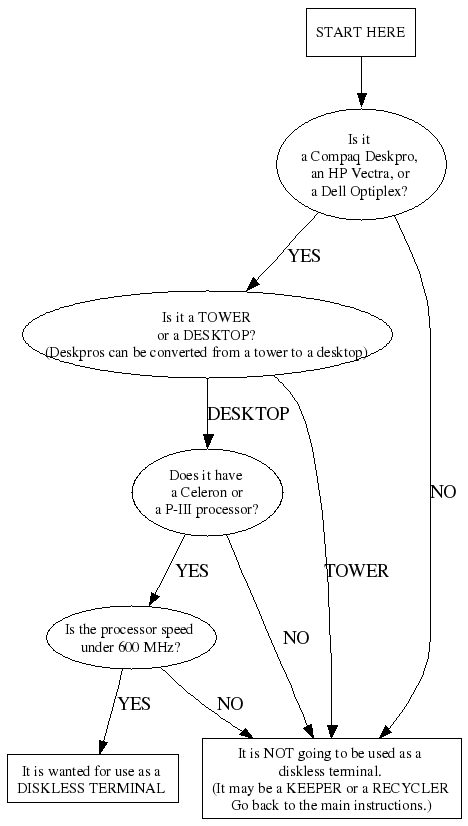 START HERE

Is it a Compaq Deskpro, an HP Vectra, or a Dell Optiplex?

YES

NO

Is it a TOWER or a DESKTOP? (Deskpros can be converted from a tower to a desktop)

DESKTOP

TOWER

Does it have a Celeron or a P-III processor?

YES

NO

Is the processor speed under 600 MHz?

YES

NO

It is wanted for use as a DISKLESS TERMINAL

It is NOT going to be used as a diskless terminal. (It may be a KEEPER or a RECYCLER Go back to the main instructions.)